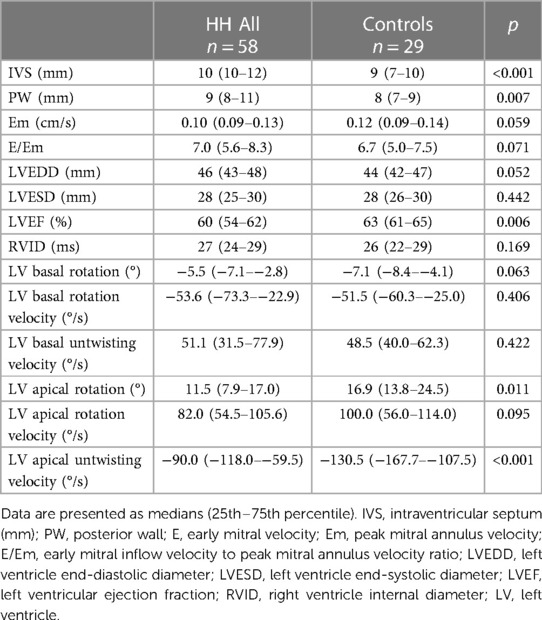 |  | HH All $n = 58$ | Controls $n = 29$ | $p$ |
|---|---|---|---|
| IVS (mm) | 10 (10–12) | 9 (7–10) | <0.001 |
| PW (mm) | 9 (8–11) | 8 (7–9) | 0.007 |
| Em (cm/s) | 0.10 (0.09–0.13) | 0.12 (0.09–0.14) | 0.059 |
| E/Em | 7.0 (5.6–8.3) | 6.7 (5.0–7.5) | 0.071 |
| LVEDD (mm) | 46 (43–48) | 44 (42–47) | 0.052 |
| LVESD (mm) | 28 (25–30) | 28 (26–30) | 0.442 |
| LVEF (%) | 60 (54–62) | 63 (61–65) | 0.006 |
| RVID (ms) | 27 (24–29) | 26 (22–29) | 0.169 |
| LV basal rotation (°) | −5.5 (−7.1–−2.8) | −7.1 (−8.4–−4.1) | 0.063 |
| LV basal rotation velocity (°/s) | −53.6 (−73.3–−22.9) | −51.5 (−60.3–−25.0) | 0.406 |
| LV basal untwisting velocity (°/s) | 51.1 (31.5–77.9) | 48.5 (40.0–62.3) | 0.422 |
| LV apical rotation (°) | 11.5 (7.9–17.0) | 16.9 (13.8–24.5) | 0.011 |
| LV apical rotation velocity (°/s) | 82.0 (54.5–105.6) | 100.0 (56.0–114.0) | 0.095 |
| LV apical untwisting velocity (°/s) | −90.0 (−118.0–−59.5) | −130.5 (−167.7–−107.5) | <0.001 |

Data are presented as medians (25th–75th percentile). IVS, intraventricular septum (mm); PW, posterior wall; E, early mitral velocity; Em, peak mitral annulus velocity; E/Em, early mitral inflow velocity to peak mitral annulus velocity ratio; LVEDD, left ventricle end-diastolic diameter; LVESD, left ventricle end-systolic diameter; LVEF, left ventricular ejection fraction; RVID, right ventricle internal diameter; LV, left ventricle.